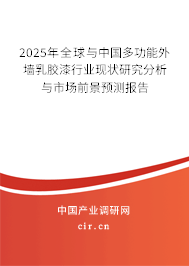 2025年全球与中国多功能外墙乳胶漆行业现状研究分析与市场前景预测报告

中国产业调研网

cir.cn